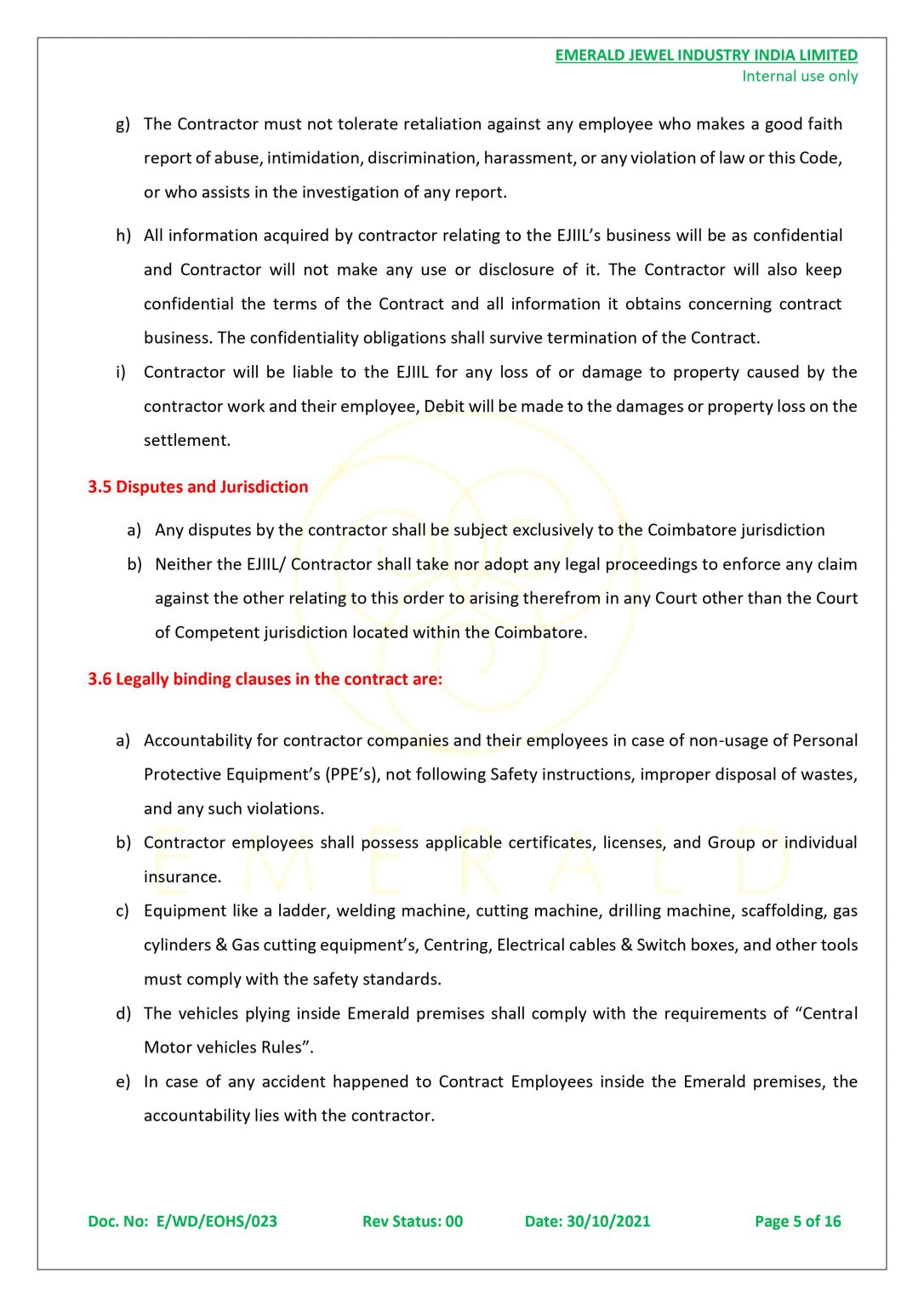 EMERALD JEWEL INDUSTRY INDIA LIMITED
Internal use only

g) The Contractor must not tolerate retaliation against any employee who makes a good faith report of abuse, intimidation, discrimination, harassment, or any violation of law or this Code, or who assists in the investigation of any report.

h) All information acquired by contractor relating to the EJIIL's business will be as confidential and Contractor will not make any use or disclosure of it. The Contractor will also keep confidential the terms of the Contract and all information it obtains concerning contract business. The confidentiality obligations shall survive termination of the Contract.

i) Contractor will be liable to the EJIIL for any loss of or damage to property caused by the contractor work and their employee, Debit will be made to the damages or property loss on the settlement.

3.5 Disputes and Jurisdiction

a) Any disputes by the contractor shall be subject exclusively to the Coimbatore jurisdiction

b) Neither the EJIIL/ Contractor shall take nor adopt any legal proceedings to enforce any claim against the other relating to this order to arising therefrom in any Court other than the Court of Competent jurisdiction located within the Coimbatore.

3.6 Legally binding clauses in the contract are:

a) Accountability for contractor companies and their employees in case of non-usage of Personal Protective Equipment's (PPE's), not following Safety instructions, improper disposal of wastes, and any such violations.

b) Contractor employees shall possess applicable certificates, licenses, and Group or individual insurance.

c) Equipment like a ladder, welding machine, cutting machine, drilling machine, scaffolding, gas cylinders & Gas cutting equipment's, Centring, Electrical cables & Switch boxes, and other tools must comply with the safety standards.

d) The vehicles plying inside Emerald premises shall comply with the requirements of "Central Motor vehicles Rules".

e) In case of any accident happened to Contract Employees inside the Emerald premises, the accountability lies with the contractor.

EMERALD

Doc. No: E/WD/EOHS/023 Rev Status: 00 Date: 30/10/2021 Page 5 of 16